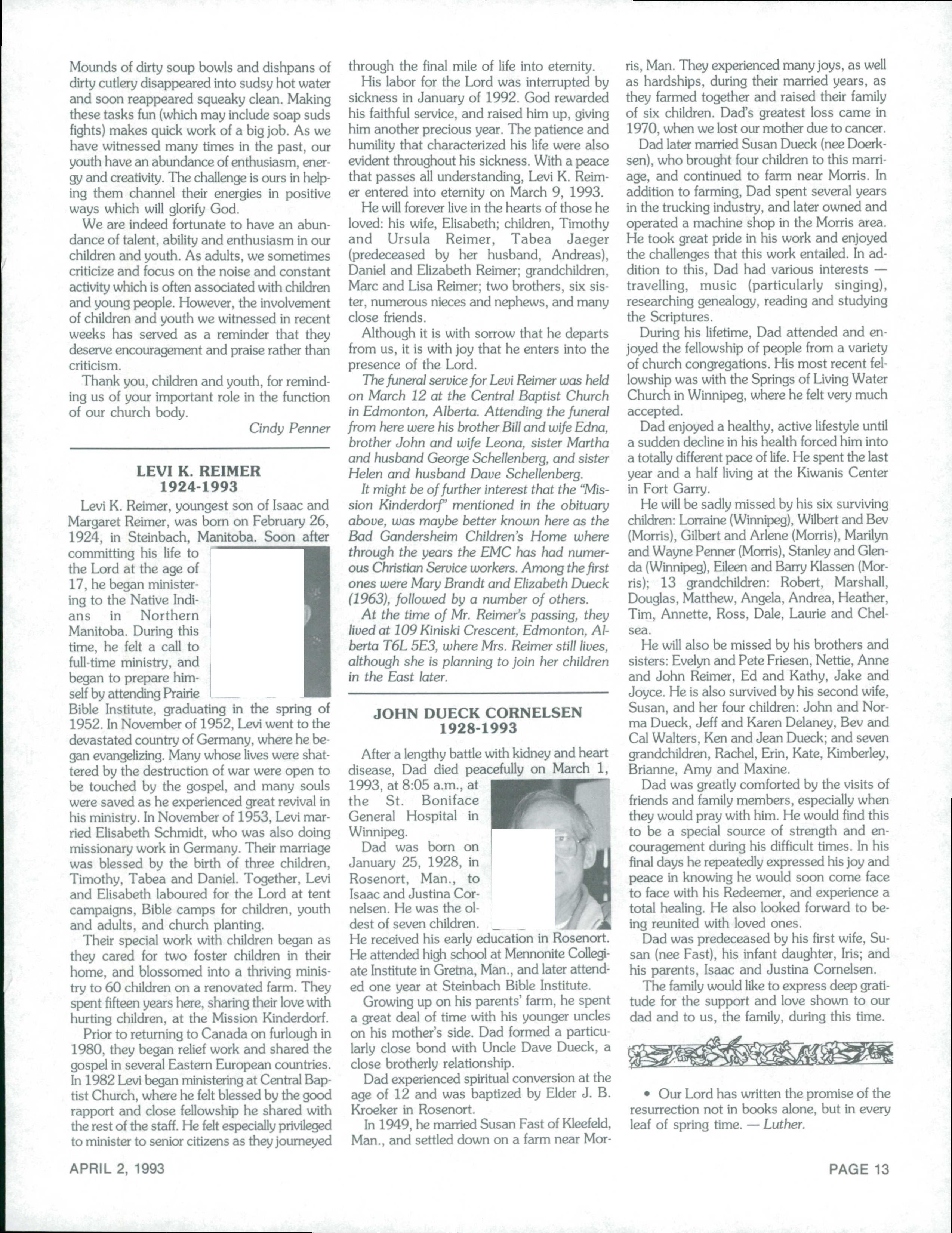 Mounds of dirty soup bowls and dishpans of dirty cutlery disappeared into sudsy hot water and soon reappeared squeaky clean. Making these tasks fun (which may include soap suds fights) makes quick work of a big job. As we have witnessed many times in the past, our youth have an abundance of enthusiasm, energy and creativity. The challenge is ours in helping them channel their energies in positive ways which will glorify God.

We are indeed fortunate to have an abundance of talent, ability and enthusiasm in our children and youth. As adults, we sometimes criticize and focus on the noise and constant activity which is often associated with children and young people. However, the involvement of children and youth we witnessed in recent weeks has served as a reminder that they deserve encouragement and praise rather than criticism.

Thank you, children and youth, for reminding us of your important role in the function of our church body.

Cindy Penner

LEVI K. REIMER
1924-1993

Levi K. Reimer, youngest son of Isaac and Margaret Reimer, was born on February 26, 1924, in Steinbach, Manitoba. Soon after committing his life to the Lord at the age of 17, he began ministering to the Native Indians in Northern Manitoba. During this time, he felt a call to full-time ministry, and began to prepare himself by attending Prairie Bible Institute, graduating in the spring of 1952. In November of 1952, Levi went to the devastated country of Germany, where he began evangelizing. Many whose lives were shattered by the destruction of war were open to be touched by the gospel, and many souls were saved as he experienced great revival in his ministry. In November of 1953, Levi married Elisabeth Schmidt, who was also doing missionary work in Germany. Their marriage was blessed by the birth of three children, Timothy, Tabea and Daniel. Together, Levi and Elisabeth laboured for the Lord at tent campaigns, Bible camps for children, youth and adults, and church planting.

Their special work with children began as they cared for two foster children in their home, and blossomed into a thriving ministry to 60 children on a renovated farm. They spent fifteen years here, sharing their love with hurting children, at the Mission Kinderdorf.

Prior to returning to Canada on furlough in 1980, they began relief work and shared the gospel in several Eastern European countries. In 1982 Levi began ministering at Central Baptist Church, where he felt blessed by the good rapport and close fellowship he shared with the rest of the staff. He felt especially privileged to minister to senior citizens as they journeyed through the final mile of life into eternity.

His labor for the Lord was interrupted by sickness in January of 1992. God rewarded his faithful service, and raised him up, giving him another precious year. The patience and humility that characterized his life were also evident throughout his sickness. With a peace that passes all understanding, Levi K. Reimer entered into eternity on March 9, 1993.

He will forever live in the hearts of those he loved: his wife, Elisabeth; children, Timothy and Ursula Reimer, Tabea Jaeger (predeceased by her husband, Andreas), Daniel and Elizabeth Reimer; grandchildren, Marc and Lisa Reimer; two brothers, six sister, numerous nieces and nephews, and many close friends.

Although it is with sorrow that he departs from us, it is with joy that he enters into the presence of the Lord.

The funeral service for Levi Reimer was held on March 12 at the Central Baptist Church in Edmonton, Alberta. Attending the funeral from here were his brother Bill and wife Edna, brother John and wife Leona, sister Martha and husband George Schellenberg, and sister Helen and husband Dave Schellenberg.

It might be of further interest that the "Mission Kinderdorf" mentioned in the obituary above, was maybe better known here as the Bad Gandersheim Children's Home where through the years the EMC has had numerous Christian Service workers. Among the first ones were Mary Brandt and Elizabeth Dueck (1963), followed by a number of others.

At the time of Mr. Reimer's passing, they lived at 109 Kiniski Crescent, Edmonton, Alberta T6L 5E3, where Mrs. Reimer still lives, although she is planning to join her children in the East later.

JOHN DUECK CORNELSEN
1928-1993

After a lengthy battle with kidney and heart disease, Dad died peacefully on March 1, 1993, at 8:05 a.m., at the St. Boniface General Hospital in Winnipeg.

Dad was born on January 25, 1928, in Rosenort, Man., to Isaac and Justina Cornelsen. He was the oldest of seven children. He received his early education in Rosenort. He attended high school at Mennonite Collegiate Institute in Gretna, Man., and later attended one year at Steinbach Bible Institute.

Growing up on his parents' farm, he spent a great deal of time with his younger uncles on his mother's side. Dad formed a particularly close bond with Uncle Dave Dueck, a close brotherly relationship.

Dad experienced spiritual conversion at the age of 12 and was baptized by Elder J. B. Kroeker in Rosenort.

In 1949, he married Susan Fast of Kleefeld, Man., and settled down on a farm near Morris, Man. They experienced many joys, as well as hardships, during their married years, as they farmed together and raised their family of six children. Dad's greatest loss came in 1970, when we lost our mother due to cancer.

Dad later married Susan Dueck (nee Doerksen), who brought four children to this marriage, and continued to farm near Morris. In addition to farming, Dad spent several years in the trucking industry, and later owned and operated a machine shop in the Morris area. He took great pride in his work and enjoyed the challenges that this work entailed. In addition to this, Dad had various interests — travelling, music (particularly singing), researching genealogy, reading and studying the Scriptures.

During his lifetime, Dad attended and enjoyed the fellowship of people from a variety of church congregations. His most recent fellowship was with the Springs of Living Water Church in Winnipeg, where he felt very much accepted.

Dad enjoyed a healthy, active lifestyle until a sudden decline in his health forced him into a totally different pace of life. He spent the last year and a half living at the Kiwanis Center in Fort Garry.

He will be sadly missed by his six surviving children: Lorraine (Winnipeg), Wilbert and Bev (Morris), Gilbert and Arlene (Morris), Marilyn and Wayne Penner (Morris), Stanley and Glenda (Winnipeg), Eileen and Barry Klassen (Morris); 13 grandchildren: Robert, Marshall, Douglas, Matthew, Angela, Andrea, Heather, Tim, Annette, Ross, Dale, Laurie and Chelsea.

He will also be missed by his brothers and sisters: Evelyn and Pete Friesen, Nettie, Anne and John Reimer, Ed and Kathy, Jake and Joyce. He is also survived by his second wife, Susan, and her four children: John and Norma Dueck, Jeff and Karen Delaney, Bev and Cal Walters, Ken and Jean Dueck; and seven grandchildren, Rachel, Erin, Kate, Kimberley, Brianne, Amy and Maxine.

Dad was greatly comforted by the visits of friends and family members, especially when they would pray with him. He would find this to be a special source of strength and encouragement during his difficult times. In his final days he repeatedly expressed his joy and peace in knowing he would soon come face to face with his Redeemer, and experience a total healing. He also looked forward to being reunited with loved ones.

Dad was predeceased by his first wife, Susan (nee Fast), his infant daughter, Iris; and his parents, Isaac and Justina Cornelsen.

The family would like to express deep gratitude for the support and love shown to our dad and to us, the family, during this time.

• Our Lord has written the promise of the resurrection not in books alone, but in every leaf of spring time. — Luther.

APRIL 2, 1993

PAGE 13